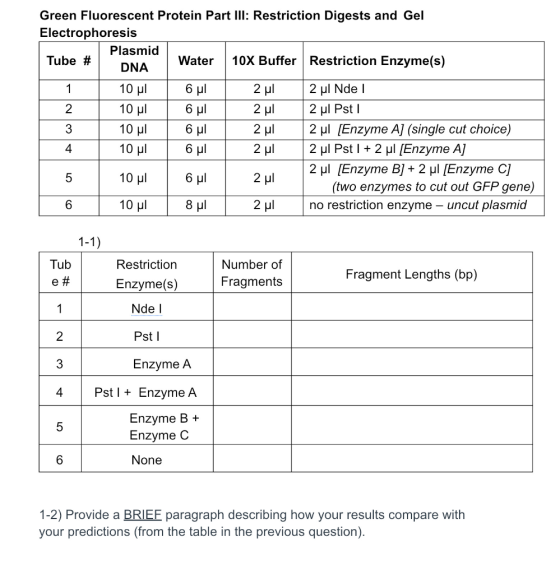 Green Fluorescent Protein Part III: Restriction Digests and Gel Electrophoresis

| Tube # | Plasmid DNA | Water | 10X Buffer | Restriction Enzyme(s) |
|---|---|---|---|---|
| 1 | 10 µl | 6 µl | 2 µl | 2 µl Nde I |
| 2 | 10 µl | 6 µl | 2 µl | 2 µl Pst I |
| 3 | 10 µl | 6 µl | 2 µl | 2 µl [Enzyme A] (single cut choice) |
| 4 | 10 µl | 6 µl | 2 µl | 2 µl Pst I + 2 µl [Enzyme A] |
| 5 | 10 µl | 6 µl | 2 µl | 2 µl [Enzyme B] + 2 µl [Enzyme C] (two enzymes to cut out GFP gene) |
| 6 | 10 µl | 8 µl | 2 µl | no restriction enzyme – uncut plasmid |

1-1)

| Tube # | Restriction Enzyme(s) | Number of Fragments | Fragment Lengths (bp) |
|---|---|---|---|
| 1 | Nde I | | |
| 2 | Pst I | | |
| 3 | Enzyme A | | |
| 4 | Pst I + Enzyme A | | |
| 5 | Enzyme B + Enzyme C | | |
| 6 | None | | |

1-2) Provide a BRIEF paragraph describing how your results compare with your predictions (from the table in the previous question).